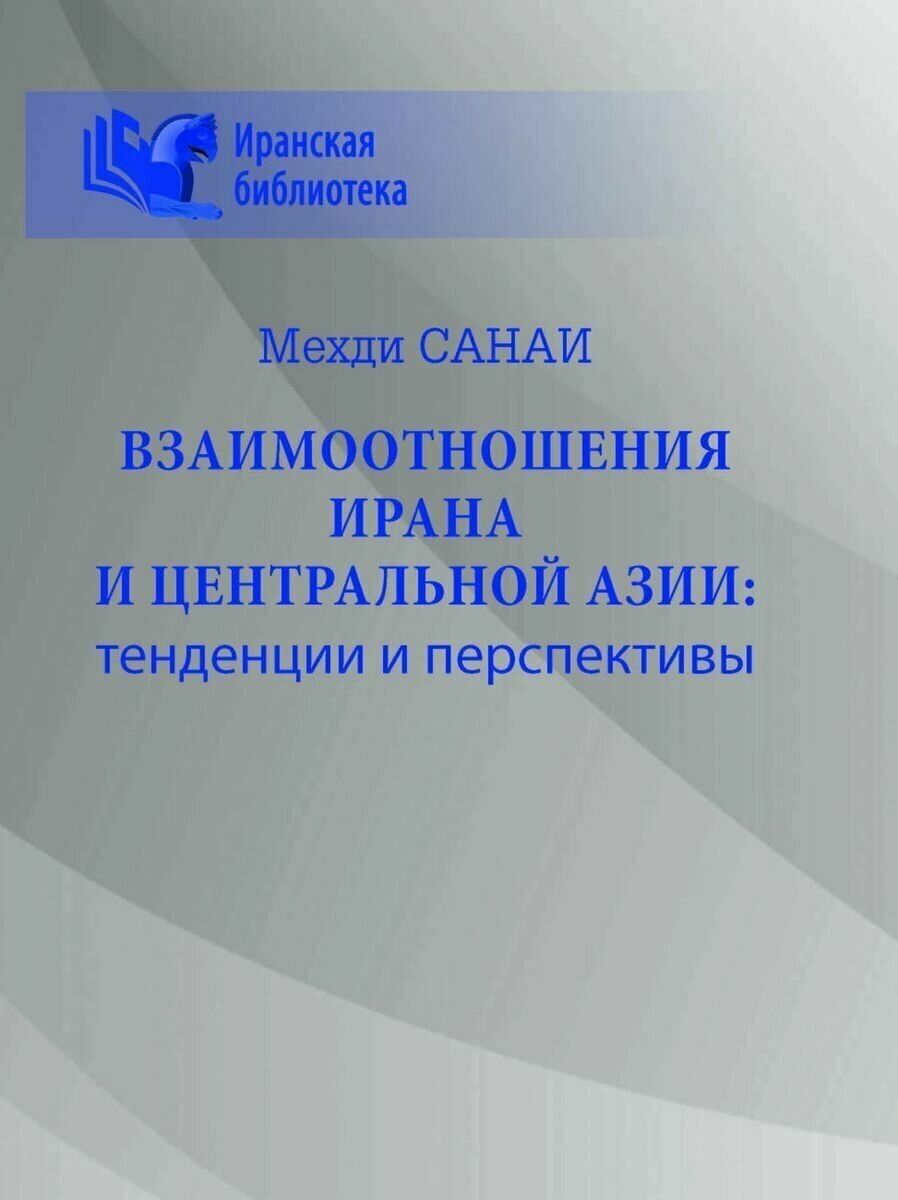 Иранская библиотека

Мехди САНАИ

ВЗАИМООТНОШЕНИЯ ИРАНА И ЦЕНТРАЛЬНОЙ АЗИИ: тенденции и перспективы